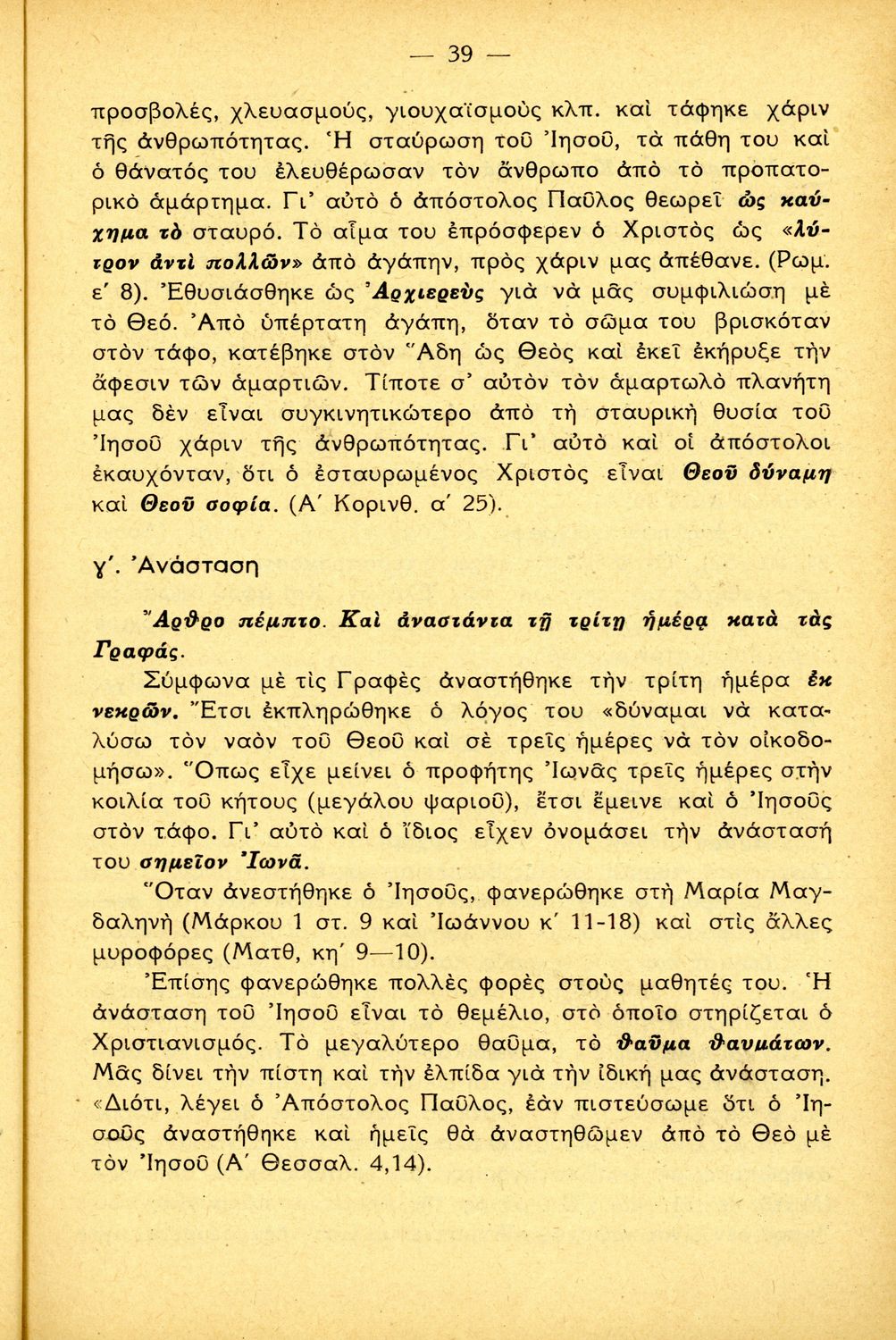 — 39 —

προσβολές, χλευασμούς, γιουχαϊσμοὺς κλπ. καὶ τάφηκε χάριν τῆς ἀνθρωπότητας. Ἡ σταύρωση τοῦ Ἰησοῦ, τὰ πάθη του καὶ ὁ θάνατός του ἐλευθέρωσαν τὸν ἄνθρωπο ἀπὸ τὸ προπατορικὸ ἁμάρτημα. Γι' αὐτὸ ὁ ἀπόστολος Παῦλος θεωρεῖ ὡς καύχημα τὸ σταυρό. Τὸ αἷμα του ἐπρόσφερεν ὁ Χριστὸς ὡς «λύτρον ἀντὶ πολλῶν» ἀπὸ ἀγάπην, πρὸς χάριν μας ἀπέθανε. (Ρωμ. ε' 8). Ἐθυσιάσθηκε ὡς Ἀρχιερεὺς γιὰ νὰ μᾶς συμφιλιώση μὲ τὸ Θεό. Ἀπὸ ὑπέρτατη ἀγάπη, ὅταν τὸ σῶμα του βρισκόταν στὸν τάφο, κατέβηκε στὸν Ἅδη ὡς Θεὸς καὶ ἐκεῖ ἐκήρυξε τὴν ἄφεσιν τῶν ἁμαρτιῶν. Τίποτε σ' αὐτὸν τὸν ἁμαρτωλὸ πλανήτη μας δὲν εἶναι συγκινητικώτερο ἀπὸ τὴ σταυρικὴ θυσία τοῦ Ἰησοῦ χάριν τῆς ἀνθρωπότητας. Γι' αὐτὸ καὶ οἱ ἀπόστολοι ἐκαυχόνταν, ὅτι ὁ ἐσταυρωμένος Χριστὸς εἶναι Θεοῦ δύναμη καὶ Θεοῦ σοφία. (Α' Κορινθ. α' 25).

γ'. Ἀνάσταση

Ἄρθρο πέμπτο. Καὶ ἀναστάντα τῇ τρίτῃ ἡμέρᾳ κατὰ τὰς Γραφάς.

Σύμφωνα μὲ τὶς Γραφὲς ἀναστήθηκε τὴν τρίτη ἡμέρα ἐκ νεκρῶν. Ἔτσι ἐκπληρώθηκε ὁ λόγος του «δύναμαι νὰ καταλύσω τὸν ναὸν τοῦ Θεοῦ καὶ σὲ τρεῖς ἡμέρες νὰ τὸν οἰκοδομήσω». Ὅπως εἶχε μείνει ὁ προφήτης Ἰωνᾶς τρεῖς ἡμέρες στὴν κοιλία τοῦ κήτους (μεγάλου ψαριοῦ), ἔτσι ἔμεινε καὶ ὁ Ἰησοῦς στὸν τάφο. Γι' αὐτὸ καὶ ὁ ἴδιος εἶχεν ὀνομάσει τὴν ἀνάστασή του σημεῖον Ἰωνᾶ.

Ὅταν ἀνεστήθηκε ὁ Ἰησοῦς, φανερώθηκε στὴ Μαρία Μαγδαληνὴ (Μάρκου 1 στ. 9 καὶ Ἰωάννου κ' 11-18) καὶ στὶς ἄλλες μυροφόρες (Ματθ, κη' 9—10).

Ἐπίσης φανερώθηκε πολλὲς φορὲς στοὺς μαθητές του. Ἡ ἀνάσταση τοῦ Ἰησοῦ εἶναι τὸ θεμέλιο, στὸ ὁποῖο στηρίζεται ὁ Χριστιανισμός. Τὸ μεγαλύτερο θαῦμα, τὸ θαῦμα θαυμάτων. Μᾶς δίνει τὴν πίστη καὶ τὴν ἐλπίδα γιὰ τὴν ἰδική μας ἀνάσταση. «Διότι, λέγει ὁ Ἀπόστολος Παῦλος, ἐὰν πιστεύσωμε ὅτι ὁ Ἰησοῦς ἀναστήθηκε καὶ ἡμεῖς θὰ ἀναστηθῶμεν ἀπὸ τὸ Θεὸ μὲ τὸν Ἰησοῦ (Α' Θεσσαλ. 4,14).